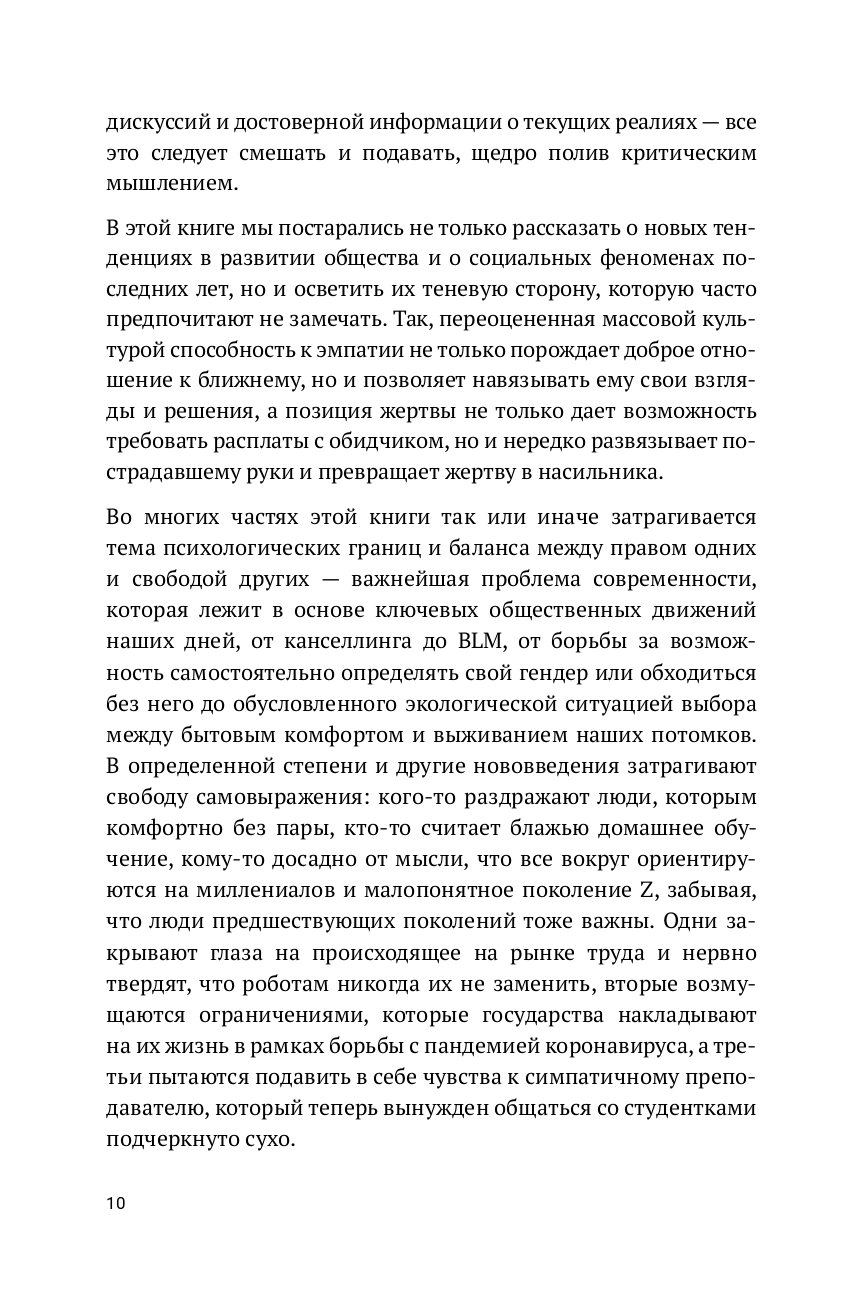 дискуссий и достоверной информации о текущих реалиях — все это следует смешать и подавать, щедро полив критическим мышлением.

В этой книге мы постарались не только рассказать о новых тенденциях в развитии общества и о социальных феноменах последних лет, но и осветить их теневую сторону, которую часто предпочитают не замечать. Так, переоцененная массовой культурой способность к эмпатии не только порождает доброе отношение к ближнему, но и позволяет навязывать ему свои взгляды и решения, а позиция жертвы не только дает возможность требовать расплаты с обидчиком, но и нередко развязывает пострадавшему руки и превращает жертву в насильника.

Во многих частях этой книги так или иначе затрагивается тема психологических границ и баланса между правом одних и свободой других — важнейшая проблема современности, которая лежит в основе ключевых общественных движений наших дней, от канселлинга до BLM, от борьбы за возможность самостоятельно определять свой гендер или обходиться без него до обусловленного экологической ситуацией выбора между бытовым комфортом и выживанием наших потомков. В определенной степени и другие нововведения затрагивают свободу самовыражения: кого-то раздражают люди, которым комфортно без пары, кто-то считает блажью домашнее обучение, кому-то досадно от мысли, что все вокруг ориентируются на миллениалов и малопонятное поколение Z, забывая, что люди предшествующих поколений тоже важны. Одни закрывают глаза на происходящее на рынке труда и нервно твердят, что роботам никогда их не заменить, вторые возмущаются ограничениями, которые государства накладывают на их жизнь в рамках борьбы с пандемией коронавируса, а третьи пытаются подавить в себе чувства к симпатичному преподавателю, который теперь вынужден общаться со студентками подчеркнуто сухо.

10